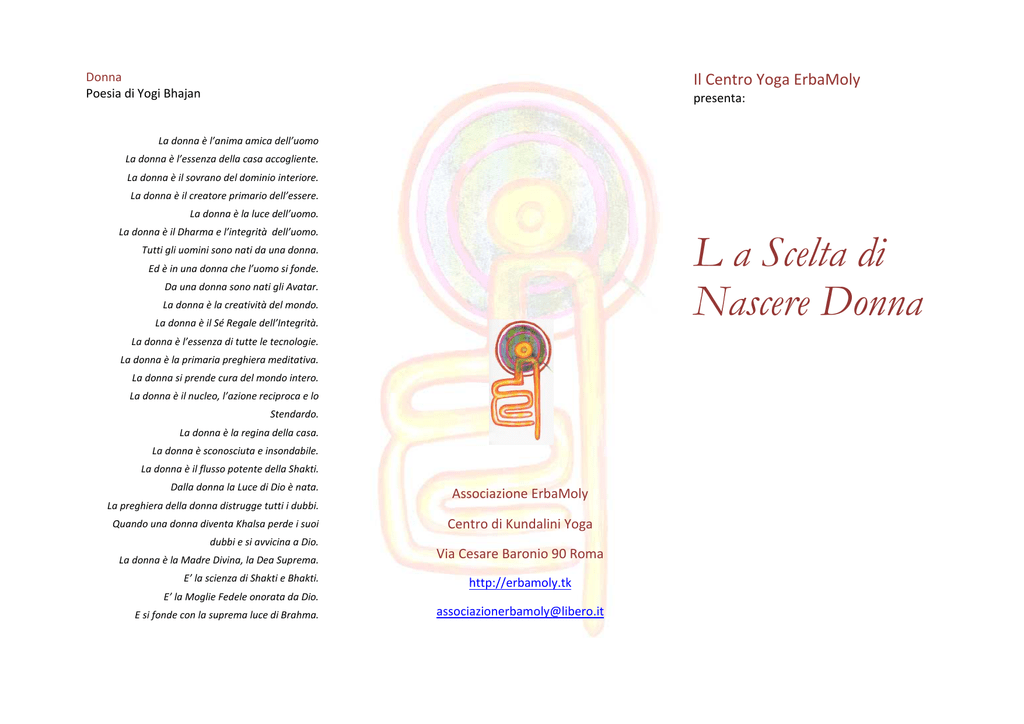 Donna
Poesia di Yogi Bhajan

La donna è l'anima amica dell'uomo
La donna è l'essenza della casa accogliente.
La donna è il sovrano del dominio interiore.
La donna è il creatore primario dell'essere.
La donna è la luce dell'uomo.
La donna è il Dharma e l'integrità dell'uomo.
Tutti gli uomini sono nati da una donna.
Ed è in una donna che l'uomo si fonde.
Da una donna sono nati gli Avatar.
La donna è la creatività del mondo.
La donna è il Sé Regale dell'Integrità.
La donna è l'essenza di tutte le tecnologie.
La donna è la primaria preghiera meditativa.
La donna si prende cura del mondo intero.
La donna è il nucleo, l'azione reciproca e lo Stendardo.
La donna è la regina della casa.
La donna è sconosciuta e insondabile.
La donna è il flusso potente della Shakti.
Dalla donna la Luce di Dio è nata.
La preghiera della donna distrugge tutti i dubbi.
Quando una donna diventa Khalsa perde i suoi dubbi e si avvicina a Dio.
La donna è la Madre Divina, la Dea Suprema.
E' la scienza di Shakti e Bhakti.
E' la Moglie Fedele onorata da Dio.
E si fonde con la suprema luce di Brahma.

Associazione ErbaMoly
Centro di Kundalini Yoga
Via Cesare Baronio 90 Roma
http://erbamoly.tk
associazionerbamoly@libero.it

Il Centro Yoga ErbaMoly
presenta:

L a Scelta di Nascere Donna